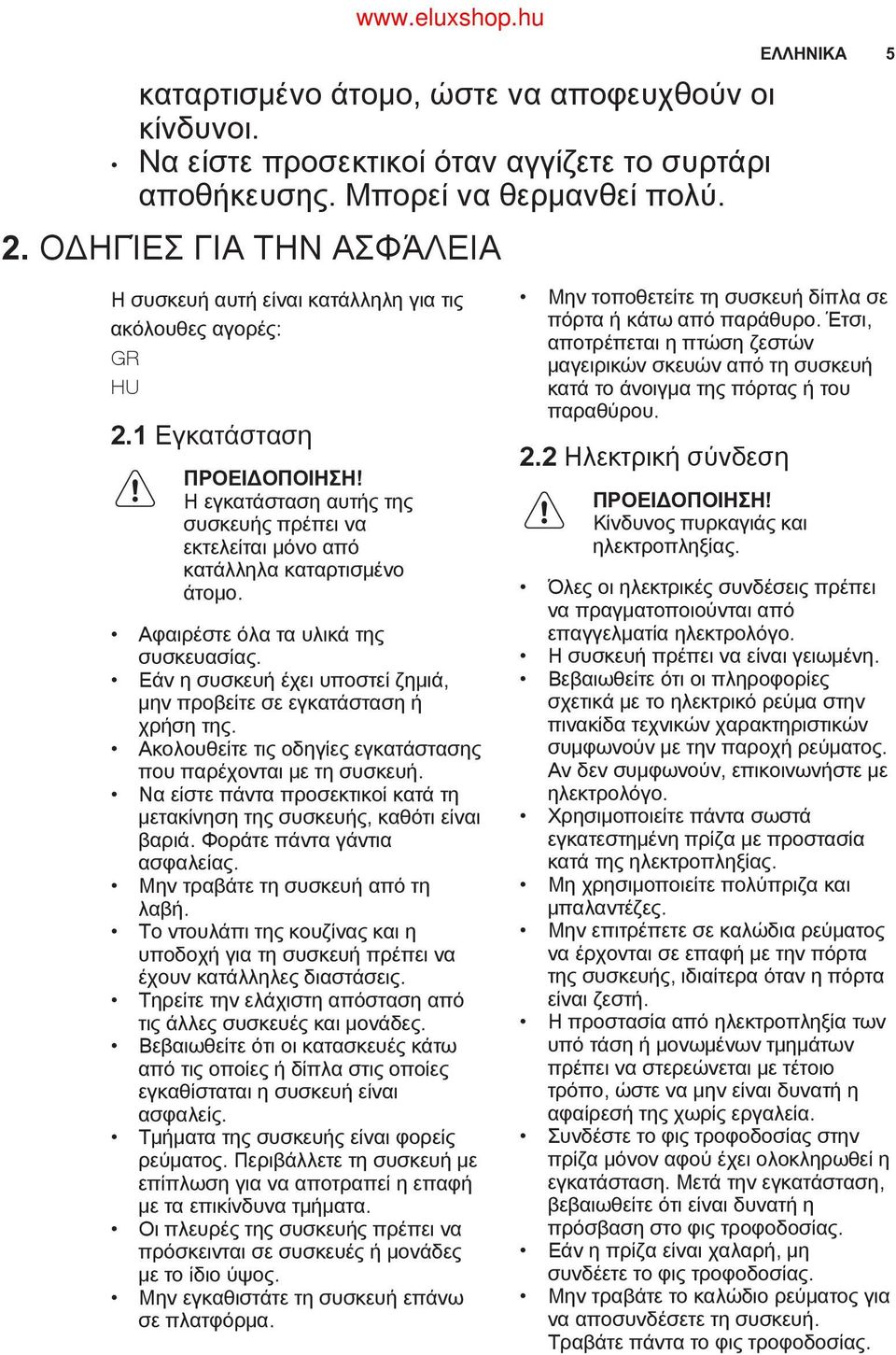 www.eluxshop.hu

ΕΛΛΗΝΙΚΑ 5

καταρτισμένο άτομο, ώστε να αποφευχθούν οι κίνδυνοι.
• Να είστε προσεκτικοί όταν αγγίζετε το συρτάρι αποθήκευσης. Μπορεί να θερμανθεί πολύ.

2. ΟΔΗΓΊΕΣ ΓΙΑ ΤΗΝ ΑΣΦΆΛΕΙΑ

Η συσκευή αυτή είναι κατάλληλη για τις ακόλουθες αγορές:
GR
HU

2.1 Εγκατάσταση

ΠΡΟΕΙΔΟΠΟΙΗΣΗ!
Η εγκατάσταση αυτής της συσκευής πρέπει να εκτελείται μόνο από κατάλληλα καταρτισμένο άτομο.

• Αφαιρέστε όλα τα υλικά της συσκευασίας.
• Εάν η συσκευή έχει υποστεί ζημιά, μην προβείτε σε εγκατάσταση ή χρήση της.
• Ακολουθείτε τις οδηγίες εγκατάστασης που παρέχονται με τη συσκευή.
• Να είστε πάντα προσεκτικοί κατά τη μετακίνηση της συσκευής, καθότι είναι βαριά. Φοράτε πάντα γάντια ασφαλείας.
• Μην τραβάτε τη συσκευή από τη λαβή.
• Το ντουλάπι της κουζίνας και η υποδοχή για τη συσκευή πρέπει να έχουν κατάλληλες διαστάσεις.
• Τηρείτε την ελάχιστη απόσταση από τις άλλες συσκευές και μονάδες.
• Βεβαιωθείτε ότι οι κατασκευές κάτω από τις οποίες ή δίπλα στις οποίες εγκαθίσταται η συσκευή είναι ασφαλείς.
• Τμήματα της συσκευής είναι φορείς ρεύματος. Περιβάλλετε τη συσκευή με επίπλωση για να αποτραπεί η επαφή με τα επικίνδυνα τμήματα.
• Οι πλευρές της συσκευής πρέπει να πρόσκεινται σε συσκευές ή μονάδες με το ίδιο ύψος.
• Μην εγκαθιστάτε τη συσκευή επάνω σε πλατφόρμα.
• Μην τοποθετείτε τη συσκευή δίπλα σε πόρτα ή κάτω από παράθυρο. Έτσι, αποτρέπεται η πτώση ζεστών μαγειρικών σκευών από τη συσκευή κατά το άνοιγμα της πόρτας ή του παραθύρου.

2.2 Ηλεκτρική σύνδεση

ΠΡΟΕΙΔΟΠΟΙΗΣΗ!
Κίνδυνος πυρκαγιάς και ηλεκτροπληξίας.

• Όλες οι ηλεκτρικές συνδέσεις πρέπει να πραγματοποιούνται από επαγγελματία ηλεκτρολόγο.
• Η συσκευή πρέπει να είναι γειωμένη.
• Βεβαιωθείτε ότι οι πληροφορίες σχετικά με το ηλεκτρικό ρεύμα στην πινακίδα τεχνικών χαρακτηριστικών συμφωνούν με την παροχή ρεύματος. Αν δεν συμφωνούν, επικοινωνήστε με ηλεκτρολόγο.
• Χρησιμοποιείτε πάντα σωστά εγκατεστημένη πρίζα με προστασία κατά της ηλεκτροπληξίας.
• Μη χρησιμοποιείτε πολύπριζα και μπαλαντέζες.
• Μην επιτρέπετε σε καλώδια ρεύματος να έρχονται σε επαφή με την πόρτα της συσκευής, ιδιαίτερα όταν η πόρτα είναι ζεστή.
• Η προστασία από ηλεκτροπληξία των υπό τάση ή μονωμένων τμημάτων πρέπει να στερεώνεται με τέτοιο τρόπο, ώστε να μην είναι δυνατή η αφαίρεσή της χωρίς εργαλεία.
• Συνδέστε το φις τροφοδοσίας στην πρίζα μόνον αφού έχει ολοκληρωθεί η εγκατάσταση. Μετά την εγκατάσταση, βεβαιωθείτε ότι είναι δυνατή η πρόσβαση στο φις τροφοδοσίας.
• Εάν η πρίζα είναι χαλαρή, μη συνδέετε το φις τροφοδοσίας.
• Μην τραβάτε το καλώδιο ρεύματος για να αποσυνδέσετε τη συσκευή. Τραβάτε πάντα το φις τροφοδοσίας.